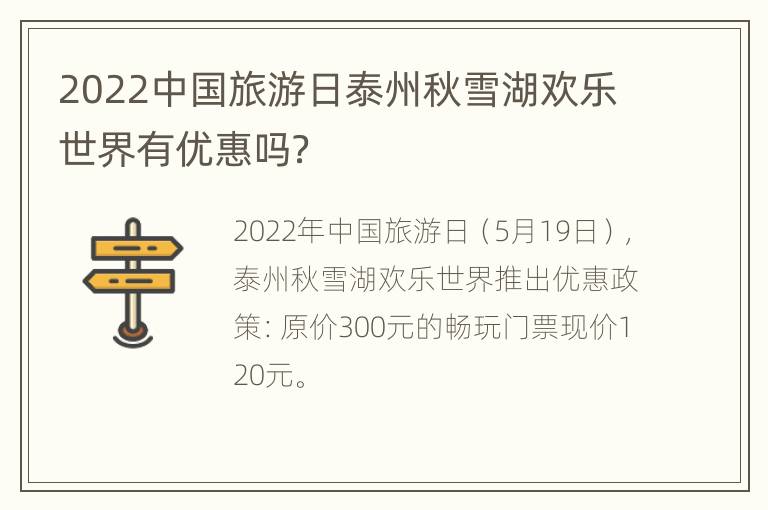 2022中国旅游日泰州秋雪湖欢乐世界有优惠吗?

2022年中国旅游日（5月19日），泰州秋雪湖欢乐世界推出优惠政策: 原价300元的畅玩门票现价120元。